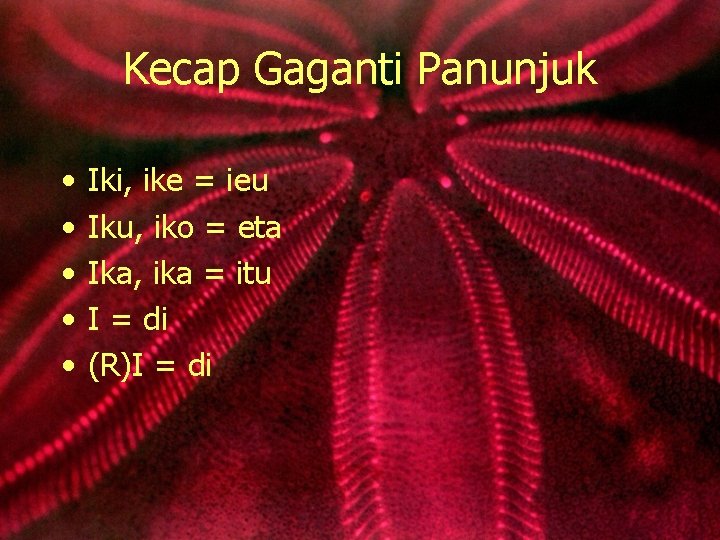 Kecap Gaganti Panunjuk

• Iki, ike = ieu
• Iku, iko = eta
• Ika, ika = itu
• I = di
• (R)I = di